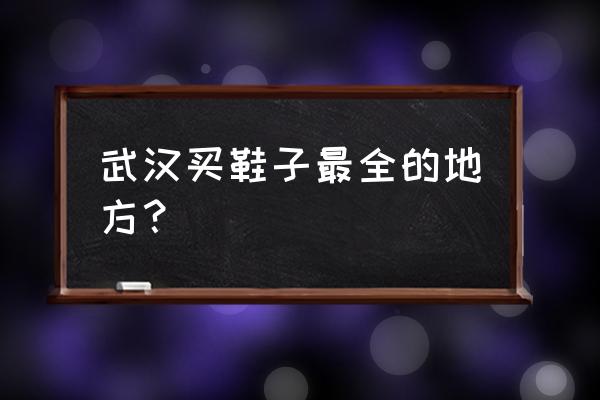 武汉买鞋子最全的地方？